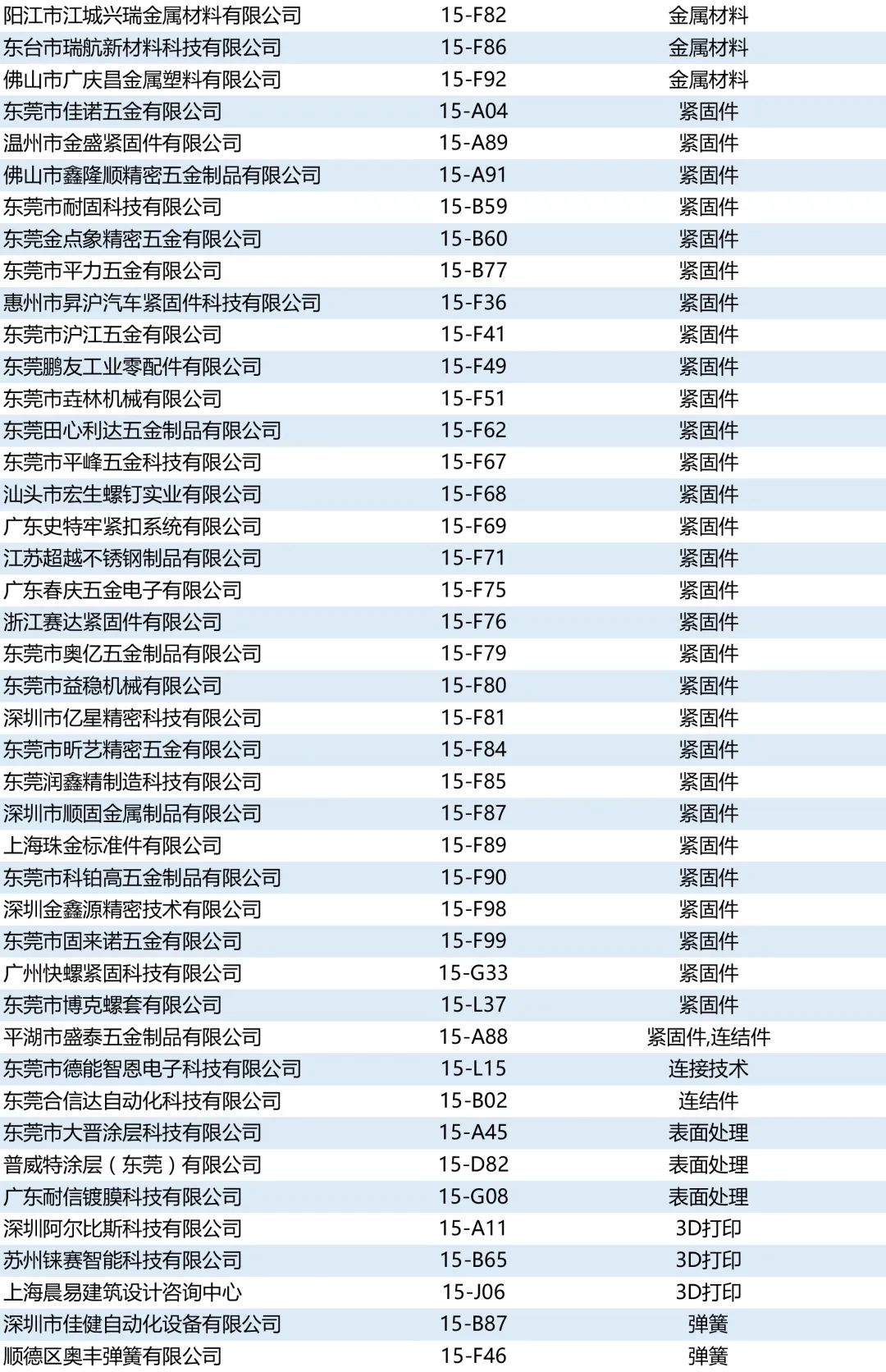 | | | |
|---|---|---|
| 阳江市江城兴瑞金属材料有限公司 | 15-F82 | 金属材料 |
| 东台市瑞航新材料科技有限公司 | 15-F86 | 金属材料 |
| 佛山市广庆昌金属塑料有限公司 | 15-F92 | 金属材料 |
| 东莞市佳诺五金有限公司 | 15-A04 | 紧固件 |
| 温州市金盛紧固件有限公司 | 15-A89 | 紧固件 |
| 佛山市鑫隆顺精密五金制品有限公司 | 15-A91 | 紧固件 |
| 东莞市耐固科技有限公司 | 15-B59 | 紧固件 |
| 东莞金点象精密五金有限公司 | 15-B60 | 紧固件 |
| 东莞市平力五金有限公司 | 15-B77 | 紧固件 |
| 惠州市昇沪汽车紧固件科技有限公司 | 15-F36 | 紧固件 |
| 东莞市沪江五金有限公司 | 15-F41 | 紧固件 |
| 东莞鹏友工业零配件有限公司 | 15-F49 | 紧固件 |
| 东莞市垚林机械有限公司 | 15-F51 | 紧固件 |
| 东莞田心利达五金制品有限公司 | 15-F62 | 紧固件 |
| 东莞市平峰五金科技有限公司 | 15-F67 | 紧固件 |
| 汕头市宏生螺钉实业有限公司 | 15-F68 | 紧固件 |
| 广东史特牢紧扣系统有限公司 | 15-F69 | 紧固件 |
| 江苏超越不锈钢制品有限公司 | 15-F71 | 紧固件 |
| 广东春庆五金电子有限公司 | 15-F75 | 紧固件 |
| 浙江赛达紧固件有限公司 | 15-F76 | 紧固件 |
| 东莞市奥亿五金制品有限公司 | 15-F79 | 紧固件 |
| 东莞市益稳机械有限公司 | 15-F80 | 紧固件 |
| 深圳市亿星精密科技有限公司 | 15-F81 | 紧固件 |
| 东莞市昕艺精密五金有限公司 | 15-F84 | 紧固件 |
| 东莞润鑫精制造科技有限公司 | 15-F85 | 紧固件 |
| 深圳市顺固金属制品有限公司 | 15-F87 | 紧固件 |
| 上海珠金标准件有限公司 | 15-F89 | 紧固件 |
| 东莞市科铂高五金制品有限公司 | 15-F90 | 紧固件 |
| 深圳金鑫源精密技术有限公司 | 15-F98 | 紧固件 |
| 东莞市固来诺五金有限公司 | 15-F99 | 紧固件 |
| 广州快螺紧固科技有限公司 | 15-G33 | 紧固件 |
| 东莞市博克螺套有限公司 | 15-L37 | 紧固件 |
| 平湖市盛泰五金制品有限公司 | 15-A88 | 紧固件,连结件 |
| 东莞市德能智恩电子科技有限公司 | 15-L15 | 连接技术 |
| 东莞合信达自动化科技有限公司 | 15-B02 | 连结件 |
| 东莞市大晋涂层科技有限公司 | 15-A45 | 表面处理 |
| 普威特涂层（东莞）有限公司 | 15-D82 | 表面处理 |
| 广东耐信镀膜科技有限公司 | 15-G08 | 表面处理 |
| 深圳阿尔比斯科技有限公司 | 15-A11 | 3D打印 |
| 苏州铼赛智能科技有限公司 | 15-B65 | 3D打印 |
| 上海晨易建筑设计咨询中心 | 15-J06 | 3D打印 |
| 深圳市佳健自动化设备有限公司 | 15-B87 | 弹簧 |
| 顺德区奥丰弹簧有限公司 | 15-F46 | 弹簧 |